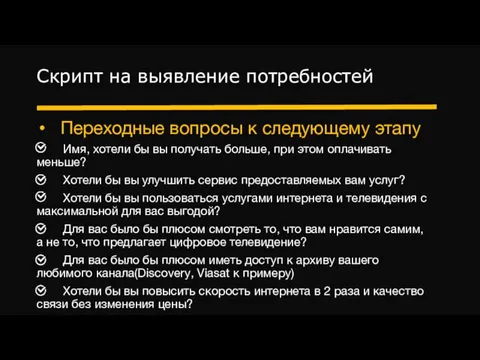 Скрипт на выявление потребностей

• Переходные вопросы к следующему этапу

Имя, хотели бы вы получать больше, при этом оплачивать меньше?

Хотели бы вы улучшить сервис предоставляемых вам услуг?

Хотели бы вы пользоваться услугами интернета и телевидения с максимальной для вас выгодой?

Для вас было бы плюсом смотреть то, что вам нравится самим, а не то, что предлагает цифровое телевидение?

Для вас было бы плюсом иметь доступ к архиву вашего любимого канала(Discovery, Viasat к примеру)

Хотели бы вы повысить скорость интернета в 2 раза и качество связи без изменения цены?